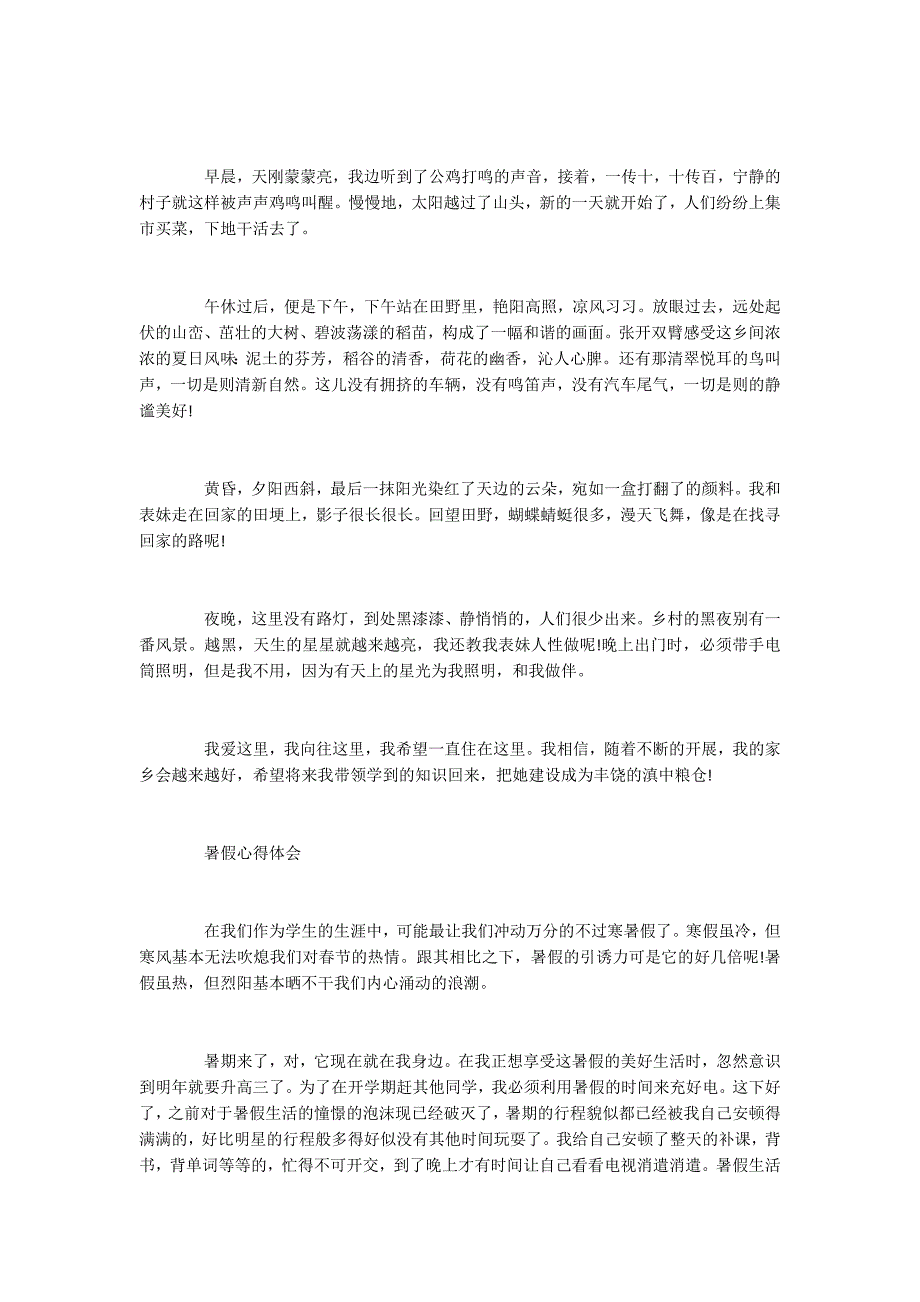 早晨，天刚蒙蒙亮，我边听到了公鸡打鸣的声音，接着，一传十，十传百，宁静的村子就这样被声声鸡鸣叫醒。慢慢地，太阳越过了山头，新的一天就开始了，人们纷纷上集市买菜，下地干活去了。

午休过后，便是下午，下午站在田野里，艳阳高照，凉风习习。放眼过去，远处起伏的山峦、茁壮的大树、碧波荡漾的稻苗，构成了一幅和谐的画面。张开双臂感受这乡间浓浓的夏日风味: 泥土的芬芳，稻谷的清香，荷花的幽香，沁人心脾。还有那清翠悦耳的鸟叫声，一切是则清新自然。这儿没有拥挤的车辆，没有鸣笛声，没有汽车尾气，一切是则的静谧美好!

黄昏，夕阳西斜，最后一抹阳光染红了天边的云朵，宛如一盒打翻了的颜料。我和表妹走在回家的田埂上，影子很长很长。回望田野，蝴蝶蜻蜓很多，漫天飞舞，像是在找寻回家的路呢!

夜晚，这里没有路灯，到处黑漆漆、静悄悄的，人们很少出来。乡村的黑夜别有一番风景。越黑，天生的星星就越来越亮，我还教我表妹人性做呢!晚上出门时，必须带手电筒照明，但是我不用，因为有天上的星光为我照明，和我做伴。

我爱这里，我向往这里，我希望一直住在这里。我相信，随着不断的开展，我的家乡会越来越好，希望将来我带领学到的知识回来，把她建设成为丰饶的滇中粮仓!

暑假心得体会

在我们作为学生的生涯中，可能最让我们冲动万分的不过寒暑假了。寒假虽冷，但寒风基本无法吹熄我们对春节的热情。跟其相比之下，暑假的引诱力可是它的好几倍呢!暑假虽热，但烈阳基本晒不干我们内心涌动的浪潮。

暑期来了，对，它现在就在我身边。在我正想享受这暑假的美好生活时，忽然意识到明年就要升高三了。为了在开学期赶其他同学，我必须利用暑假的时间来充好电。这下好了，之前对于暑假生活的憧憬的泡沫现已经破灭了，暑期的行程貌似都已经被我自己安顿得满满的，好比明星的行程般多得好似没有其他时间玩耍了。我给自己安顿了整天的补课，背书，背单词等等的，忙得不可开交，到了晚上才有时间让自己看看电视消遣消遣。暑假生活